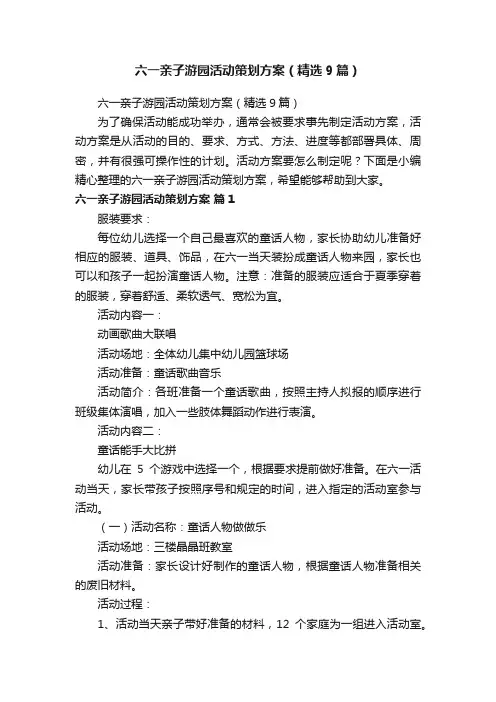 六一亲子游园活动策划方案（精选9篇）

六一亲子游园活动策划方案（精选9篇）

为了确保活动能成功举办，通常会被要求事先制定活动方案，活动方案是从活动的目的、要求、方式、方法、进度等都部署具体、周密，并有很强可操作性的计划。活动方案要怎么制定呢？下面是小编精心整理的六一亲子游园活动策划方案，希望能够帮助到大家。

六一亲子游园活动策划方案 篇1

服装要求：

每位幼儿选择一个自己最喜欢的童话人物，家长协助幼儿准备好相应的服装、道具、饰品，在六一当天装扮成童话人物来园，家长也可以和孩子一起扮演童话人物。注意：准备的服装应适合于夏季穿着的服装，穿着舒适、柔软透气、宽松为宜。

活动内容一：

动画歌曲大联唱

活动场地：全体幼儿集中幼儿园篮球场

活动准备：童话歌曲音乐

活动简介：各班准备一个童话歌曲，按照主持人拟报的顺序进行班级集体演唱，加入一些肢体舞蹈动作进行表演。

活动内容二：

童话能手大比拼

幼儿在 5 个游戏中选择一个，根据要求提前做好准备。在六一活动当天，家长带孩子按照序号和规定的时间，进入指定的活动室参与活动。

（一）活动名称：童话人物做做乐

活动场地：三楼晶晶班教室

活动准备：家长设计好制作的童话人物，根据童话人物准备相关的废旧材料。

活动过程：

1、活动当天亲子带好准备的材料，12 个家庭为一组进入活动室。